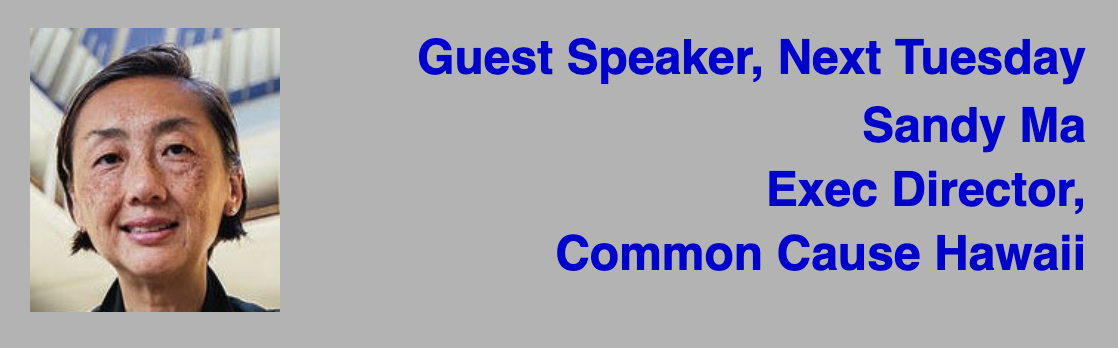 Guest Speaker, Next Tuesday
Sandy Ma
Exec Director,
Common Cause Hawaii